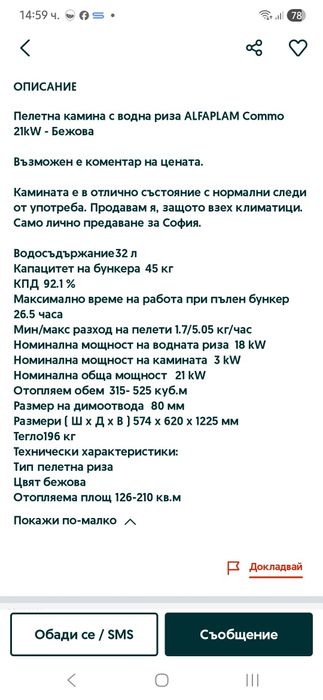 14:59 ч.

78

ОПИСАНИЕ

Пелетна камина с водна риза ALFAPLAM Commo 21kW - Бежова

Възможен е коментар на цената.

Камината е в отлично състояние с нормални следи от употреба. Продавам я, защото взех климатици. Само лично предаване за София.

Водосъдържание32 л
Капацитет на бункера 45 кг
КПД 92.1 %
Максимално време на работа при пълен бункер 26.5 часа
Мин/макс разход на пелети 1.7/5.05 кг/час
Номинална мощност на водната риза 18 kW
Номинална мощност на камината 3 kW
Номинална обща мощност 21 kW
Отопляем обем 315- 525 куб.м
Размер на димоотвода 80 мм
Размери ( Ш х Д х В ) 574 х 620 х 1225 мм
Тегло196 кг
Технически характеристики:
Тип пелетна риза
Цвят бежова
Отопляема площ 126-210 кв.м

Покажи по-малко

Докладвай

Обади се / SMS

Съобщение